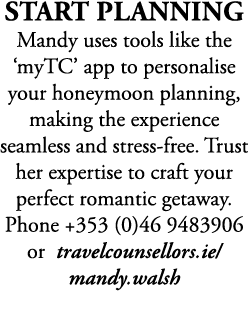 START PLANNING

Mandy uses tools like the ‘myTC’ app to personalise your honeymoon planning, making the experience seamless and stress-free. Trust her expertise to craft your perfect romantic getaway. Phone +353 (0)46 9483906 or travelcounsellors.ie/mandy.walsh